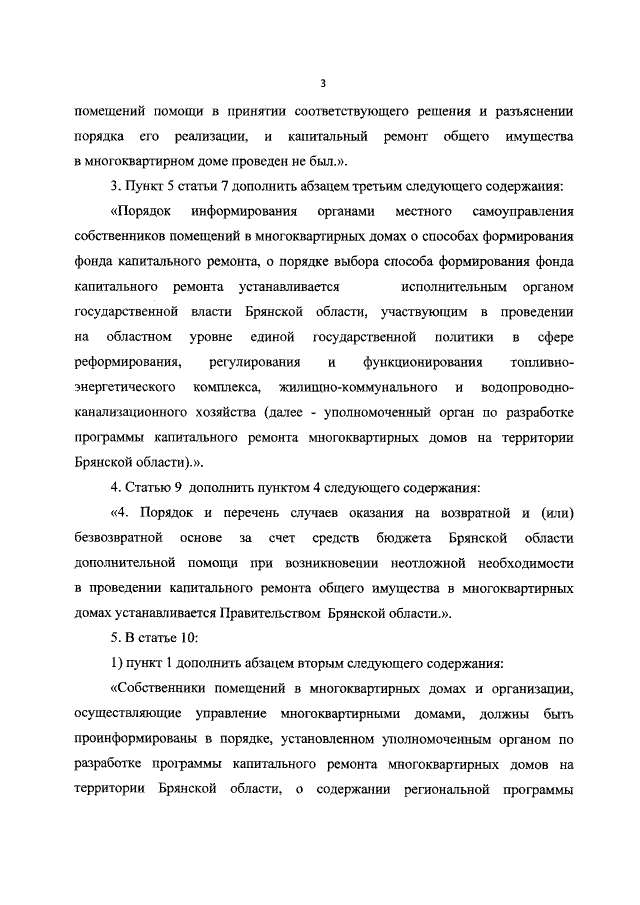 3

помещений помощи в принятии соответствующего решения и разъяснении порядка его реализации, и капитальный ремонт общего имущества в многоквартирном доме проведен не был.».

3. Пункт 5 статьи 7 дополнить абзацем третьим следующего содержания:

«Порядок информирования органами местного самоуправления собственников помещений в многоквартирных домах о способах формирования фонда капитального ремонта, о порядке выбора способа формирования фонда капитального ремонта устанавливается исполнительным органом государственной власти Брянской области, участвующим в проведении на областном уровне единой государственной политики в сфере реформирования, регулирования и функционирования топливно-энергетического комплекса, жилищно-коммунального и водопроводно-канализационного хозяйства (далее - уполномоченный орган по разработке программы капитального ремонта многоквартирных домов на территории Брянской области).».

4. Статью 9 дополнить пунктом 4 следующего содержания:

«4. Порядок и перечень случаев оказания на возвратной и (или) безвозвратной основе за счет средств бюджета Брянской области дополнительной помощи при возникновении неотложной необходимости в проведении капитального ремонта общего имущества в многоквартирных домах устанавливается Правительством Брянской области.».

5. В статье 10:

1) пункт 1 дополнить абзацем вторым следующего содержания:

«Собственники помещений в многоквартирных домах и организации, осуществляющие управление многоквартирными домами, должны быть проинформированы в порядке, установленном уполномоченным органом по разработке программы капитального ремонта многоквартирных домов на территории Брянской области, о содержании региональной программы